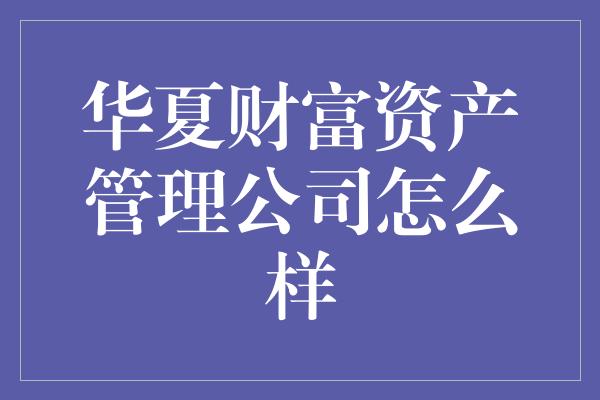 华夏财富资产管理公司怎么样